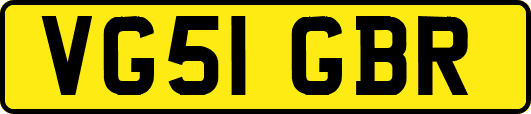 VG51 GBR